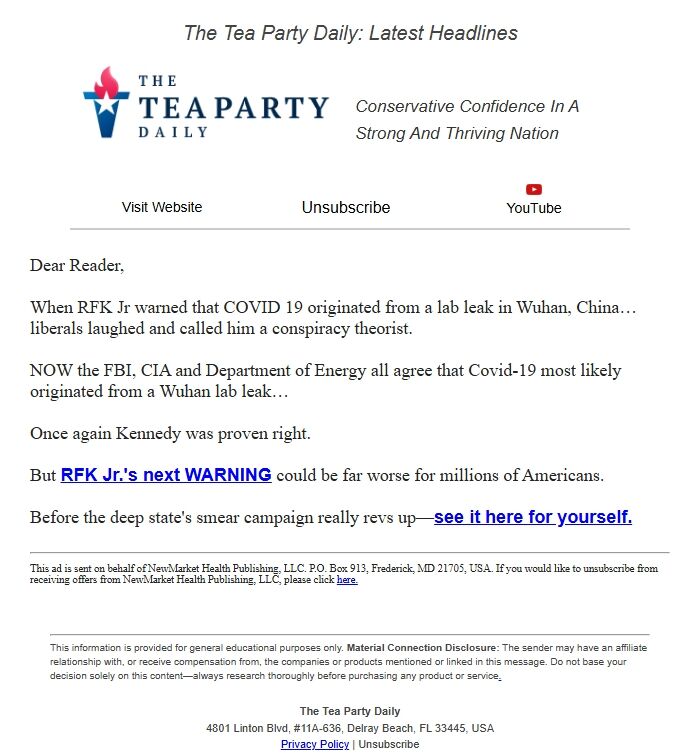 The Tea Party Daily: Latest Headlines

THE TEA PARTY DAILY

Conservative Confidence In A Strong And Thriving Nation

Visit Website

Unsubscribe

YouTube

Dear Reader,

When RFK Jr warned that COVID 19 originated from a lab leak in Wuhan, China… liberals laughed and called him a conspiracy theorist.

NOW the FBI, CIA and Department of Energy all agree that Covid-19 most likely originated from a Wuhan lab leak…

Once again Kennedy was proven right.

But RFK Jr.'s next WARNING could be far worse for millions of Americans.

Before the deep state's smear campaign really revs up—see it here for yourself.

This ad is sent on behalf of NewMarket Health Publishing, LLC. P.O. Box 913, Frederick, MD 21705, USA. If you would like to unsubscribe from receiving offers from NewMarket Health Publishing, LLC, please click here.

This information is provided for general educational purposes only. Material Connection Disclosure: The sender may have an affiliate relationship with, or receive compensation from, the companies or products mentioned or linked in this message. Do not base your decision solely on this content—always research thoroughly before purchasing any product or service.

The Tea Party Daily
4801 Linton Blvd, #11A-636, Delray Beach, FL 33445, USA
Privacy Policy | Unsubscribe